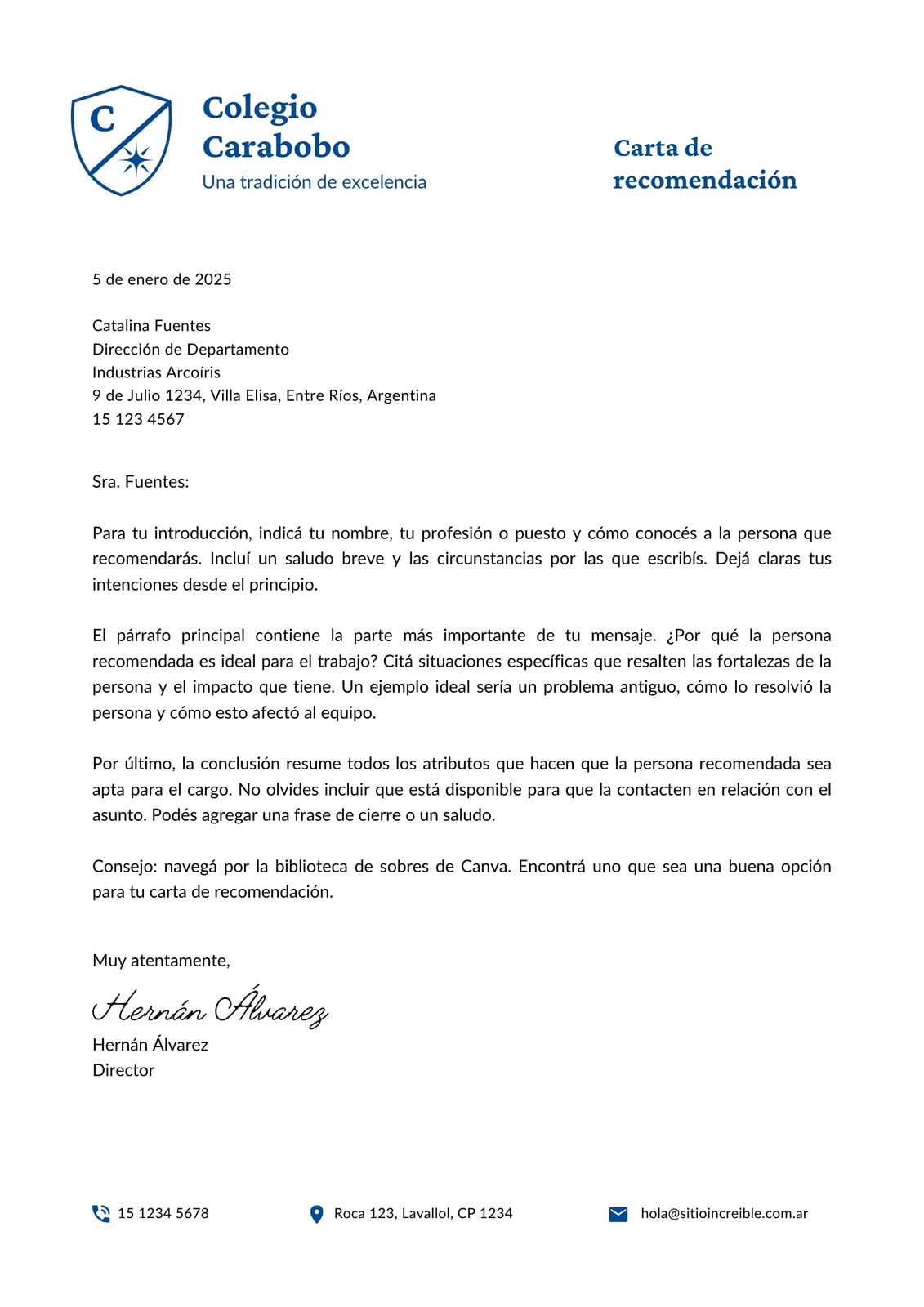 C

Colegio Carabobo
Una tradición de excelencia

Carta de recomendación

5 de enero de 2025

Catalina Fuentes
Dirección de Departamento
Industrias Arcoíris
9 de Julio 1234, Villa Elisa, Entre Ríos, Argentina
15 123 4567

Sra. Fuentes:

Para tu introducción, indicá tu nombre, tu profesión o puesto y cómo conocés a la persona que recomendarás. Incluí un saludo breve y las circunstancias por las que escribís. Dejá claras tus intenciones desde el principio.

El párrafo principal contiene la parte más importante de tu mensaje. ¿Por qué la persona recomendada es ideal para el trabajo? Citá situaciones específicas que resalten las fortalezas de la persona y el impacto que tiene. Un ejemplo ideal sería un problema antiguo, cómo lo resolvió la persona y cómo esto afectó al equipo.

Por último, la conclusión resume todos los atributos que hacen que la persona recomendada sea apta para el cargo. No olvides incluir que está disponible para que la contacten en relación con el asunto. Podés agregar una frase de cierre o un saludo.

Consejo: navegá por la biblioteca de sobres de Canva. Encontrá uno que sea una buena opción para tu carta de recomendación.

Muy atentamente,

Hernán Álvarez

Hernán Álvarez
Director

15 1234 5678

Roca 123, Lavallol, CP 1234

hola@sitioincreible.com.ar